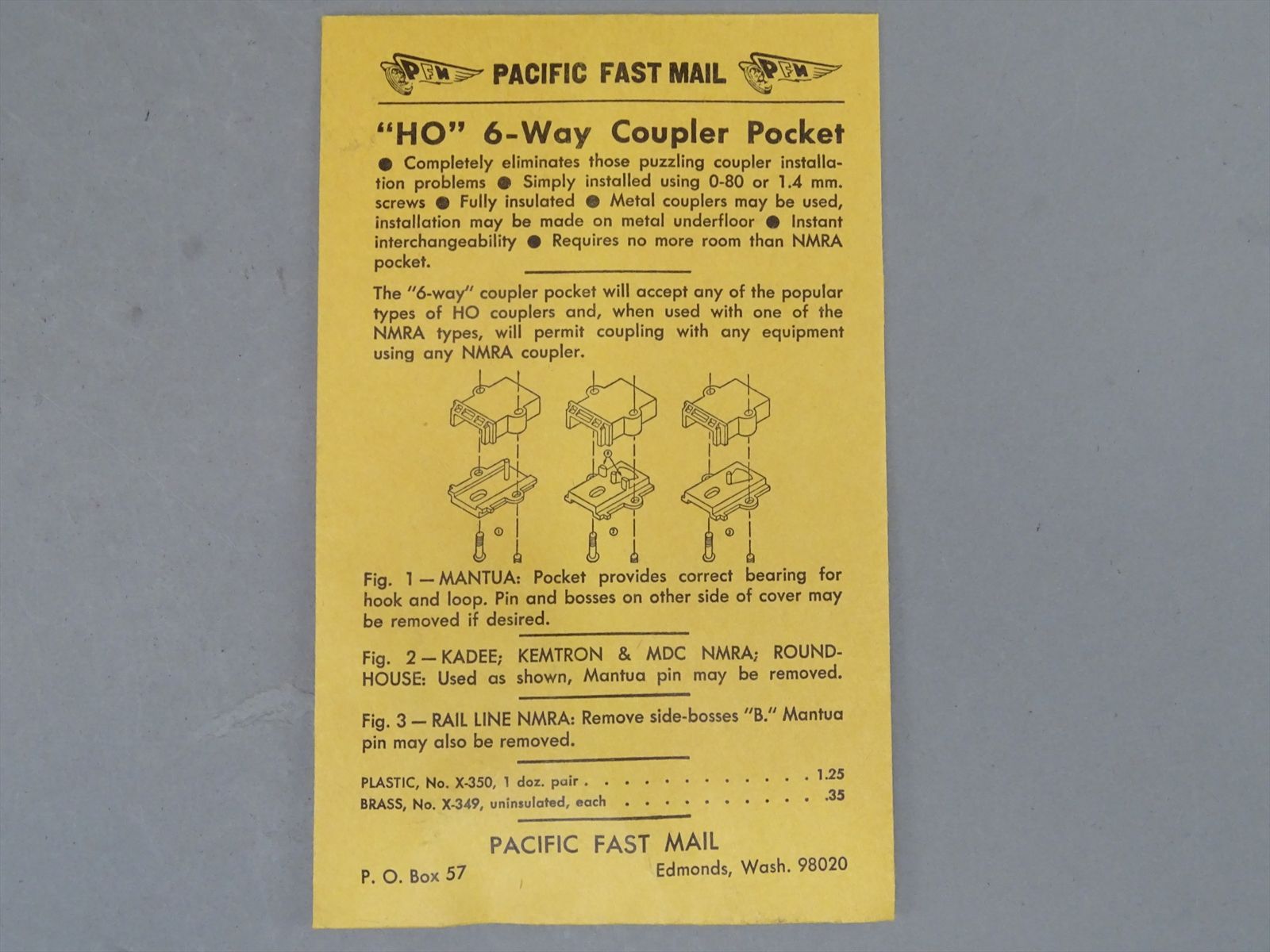 PFM PACIFIC FAST MAIL PFM

"HO" 6-Way Coupler Pocket

• Completely eliminates those puzzling coupler installation problems • Simply installed using 0-80 or 1.4 mm. screws • Fully insulated • Metal couplers may be used, installation may be made on metal underfloor • Instant interchangeability • Requires no more room than NMRA pocket.

The "6-way" coupler pocket will accept any of the popular types of HO couplers and, when used with one of the NMRA types, will permit coupling with any equipment using any NMRA coupler.

Fig. 1 — MANTUA: Pocket provides correct bearing for hook and loop. Pin and bosses on other side of cover may be removed if desired.

Fig. 2 — KADEE; KEMTRON & MDC NMRA; ROUNDHOUSE: Used as shown, Mantua pin may be removed.

Fig. 3 — RAIL LINE NMRA: Remove side-bosses "B." Mantua pin may also be removed.

PLASTIC, No. X-350, 1 doz. pair 1.25
BRASS, No. X-349, uninsulated, each .35

PACIFIC FAST MAIL
P. O. Box 57
Edmonds, Wash. 98020